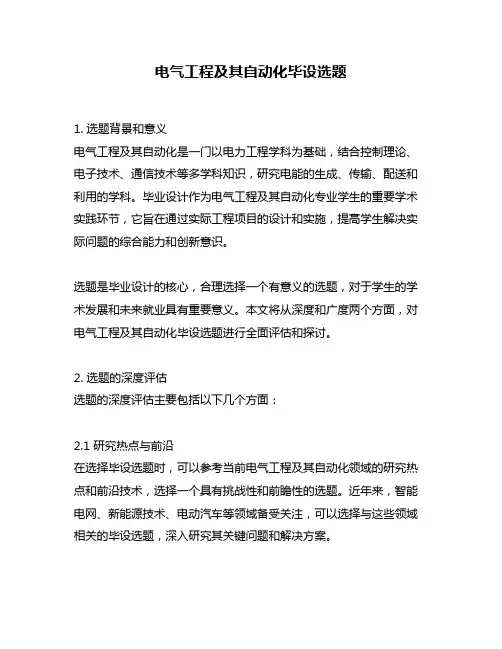 电气工程及其自动化毕设选题

1. 选题背景和意义
电气工程及其自动化是一门以电力工程学科为基础，结合控制理论、电子技术、通信技术等多学科知识，研究电能的生成、传输、配送和利用的学科。毕业设计作为电气工程及其自动化专业学生的重要学术实践环节，它旨在通过实际工程项目的设计和实施，提高学生解决实际问题的综合能力和创新意识。

选题是毕业设计的核心，合理选择一个有意义的选题，对于学生的学术发展和未来就业具有重要意义。本文将从深度和广度两个方面，对电气工程及其自动化毕设选题进行全面评估和探讨。

2. 选题的深度评估
选题的深度评估主要包括以下几个方面：

2.1 研究热点与前沿
在选择毕设选题时，可以参考当前电气工程及其自动化领域的研究热点和前沿技术，选择一个具有挑战性和前瞻性的选题。近年来，智能电网、新能源技术、电动汽车等领域备受关注，可以选择与这些领域相关的毕设选题，深入研究其关键问题和解决方案。